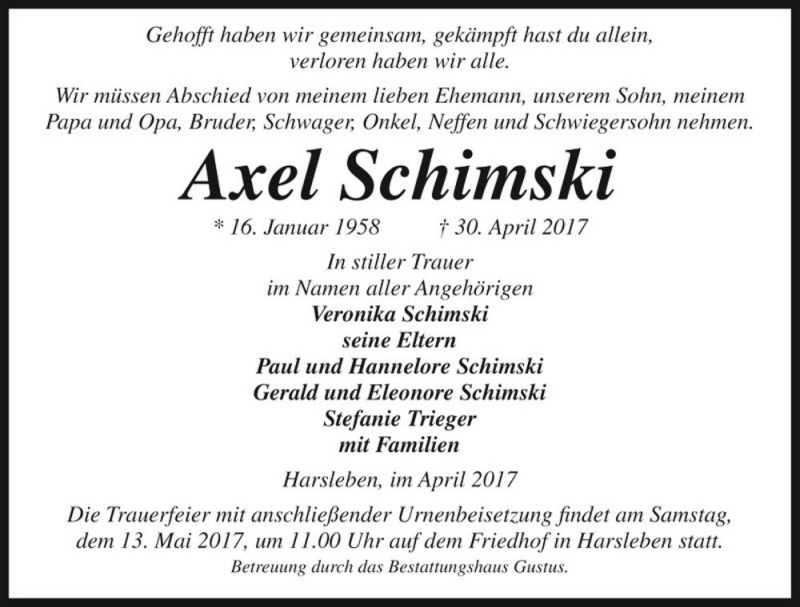 Gehofft haben wir gemeinsam, gekämpft hast du allein,
verloren haben wir alle.

Wir müssen Abschied von meinem lieben Ehemann, unserem Sohn, meinem Papa und Opa, Bruder, Schwager, Onkel, Neffen und Schwiegersohn nehmen.

Axel Schimski

* 16. Januar 1958 † 30. April 2017

In stiller Trauer
im Namen aller Angehörigen
Veronika Schimski
seine Eltern
Paul und Hannelore Schimski
Gerald und Eleonore Schimski
Stefanie Trieger
mit Familien

Harsleben, im April 2017

Die Trauerfeier mit anschließender Urnenbeisetzung findet am Samstag, dem 13. Mai 2017, um 11.00 Uhr auf dem Friedhof in Harsleben statt.

Betreuung durch das Bestattungshaus Gustus.